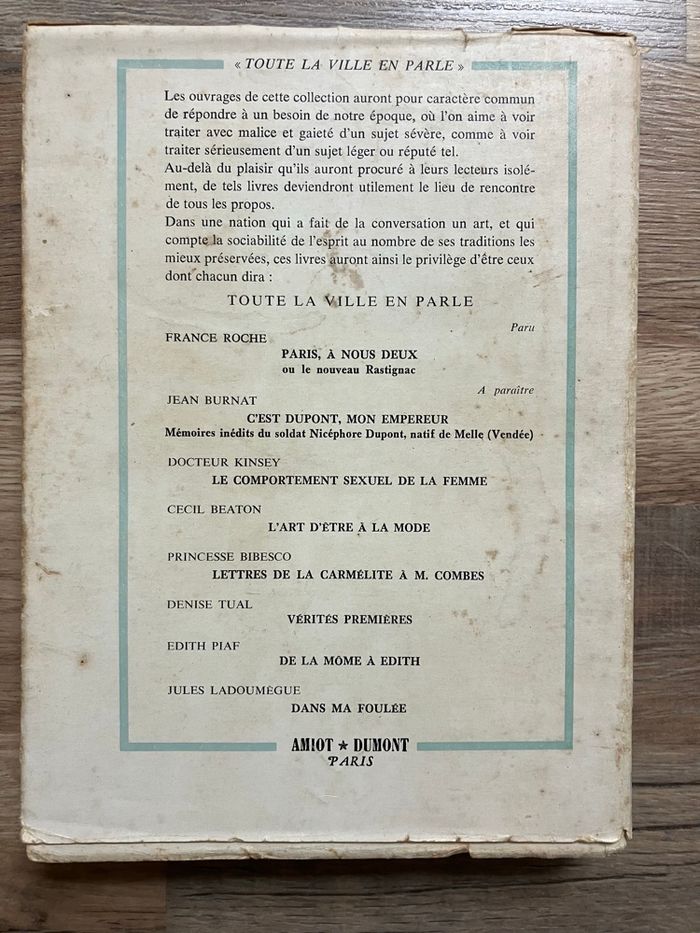 « TOUTE LA VILLE EN PARLE »

Les ouvrages de cette collection auront pour caractère commun de répondre à un besoin de notre époque, où l'on aime à voir traiter avec malice et gaieté d'un sujet sévère, comme à voir traiter sérieusement d'un sujet léger ou réputé tel.
Au-delà du plaisir qu'ils auront procuré à leurs lecteurs isolément, de tels livres deviendront utilement le lieu de rencontre de tous les propos.
Dans une nation qui a fait de la conversation un art, et qui compte la sociabilité de l'esprit au nombre de ses traditions les mieux préservées, ces livres auront ainsi le privilège d'être ceux dont chacun dira :

TOUTE LA VILLE EN PARLE

Paru

FRANCE ROCHE
PARIS, À NOUS DEUX
ou le nouveau Rastignac

A paraître

JEAN BURNAT
C'EST DUPONT, MON EMPEREUR
Mémoires inédits du soldat Nicéphore Dupont, natif de Melle (Vendée)

DOCTEUR KINSEY
LE COMPORTEMENT SEXUEL DE LA FEMME

CECIL BEATON
L'ART D'ÊTRE À LA MODE

PRINCESSE BIBESCO
LETTRES DE LA CARMÉLITE À M. COMBES

DENISE TUAL
VÉRITÉS PREMIÈRES

EDITH PIAF
DE LA MÔME À EDITH

JULES LADOUMÈGUE
DANS MA FOULÉE

AMIOT ★ DUMONT
PARIS